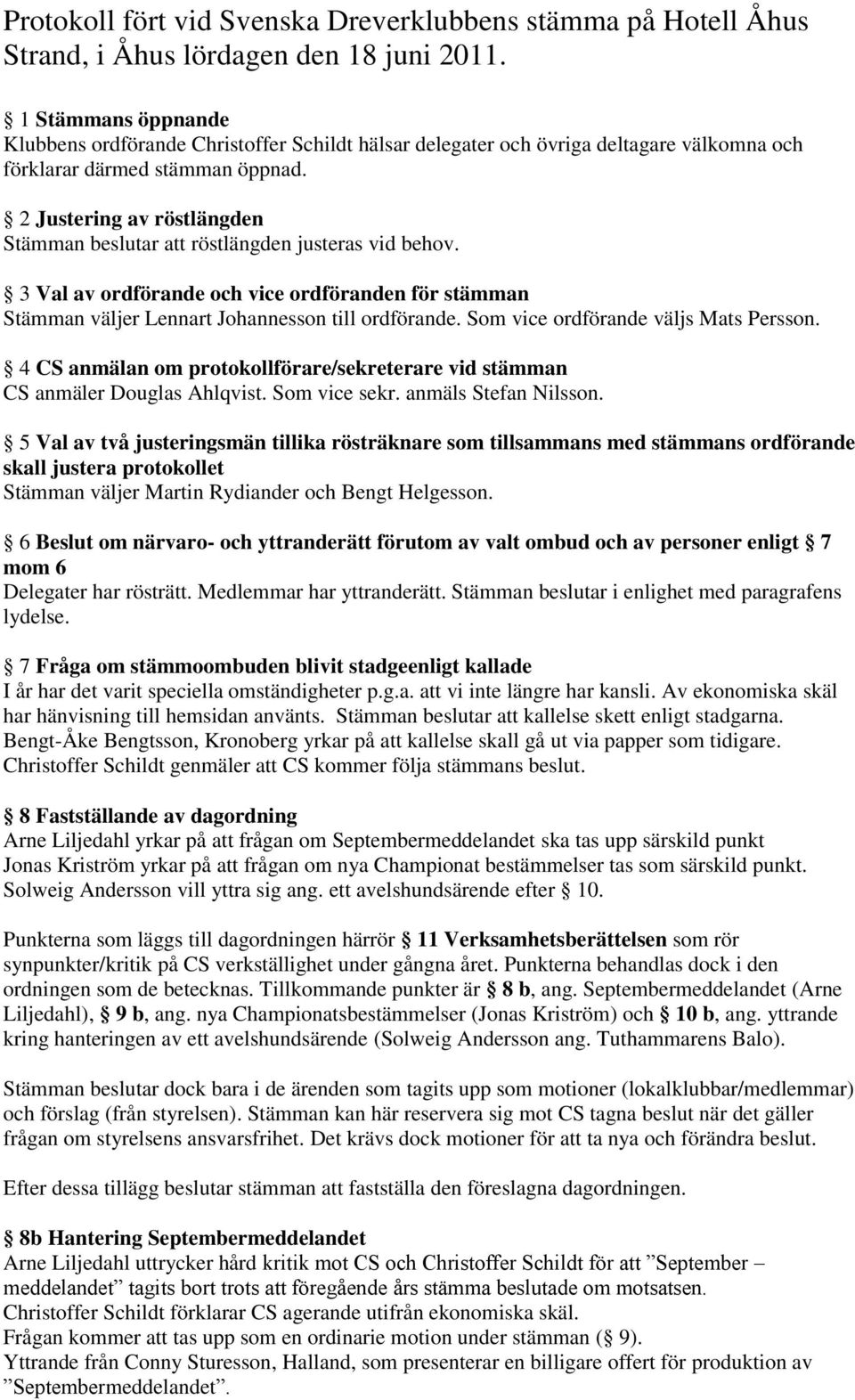 Protokoll fört vid Svenska Dreverklubbens stämma på Hotell Åhus Strand, i Åhus lördagen den 18 juni 2011.

§ 1 Stämmans öppnande
Klubbens ordförande Christoffer Schildt hälsar delegater och övriga deltagare välkomna och förklarar därmed stämman öppnad.

§ 2 Justering av röstlängden
Stämman beslutar att röstlängden justeras vid behov.

§ 3 Val av ordförande och vice ordföranden för stämman
Stämman väljer Lennart Johannesson till ordförande. Som vice ordförande väljs Mats Persson.

§ 4 CS anmälan om protokollförare/sekreterare vid stämman
CS anmäler Douglas Ahlqvist. Som vice sekr. anmäls Stefan Nilsson.

§ 5 Val av två justeringsmän tillika rösträknare som tillsammans med stämmans ordförande skall justera protokollet
Stämman väljer Martin Rydiander och Bengt Helgesson.

§ 6 Beslut om närvaro- och yttranderätt förutom av valt ombud och av personer enligt § 7 mom 6
Delegater har rösträtt. Medlemmar har yttranderätt. Stämman beslutar i enlighet med paragrafens lydelse.

§ 7 Fråga om stämmoombuden blivit stadgeenligt kallade
I år har det varit speciella omständigheter p.g.a. att vi inte längre har kansli. Av ekonomiska skäl har hänvisning till hemsidan använts. Stämman beslutar att kallelse skett enligt stadgarna. Bengt-Åke Bengtsson, Kronoberg yrkar på att kallelse skall gå ut via papper som tidigare. Christoffer Schildt genmäler att CS kommer följa stämmans beslut.

§ 8 Fastställande av dagordning
Arne Liljedahl yrkar på att frågan om Septembermeddelandet ska tas upp särskild punkt
Jonas Kriström yrkar på att frågan om nya Championat bestämmelser tas som särskild punkt.
Solweig Andersson vill yttra sig ang. ett avelshundsärende efter § 10.

Punkterna som läggs till dagordningen härrör § 11 Verksamhetsberättelsen som rör synpunkter/kritik på CS verkställighet under gångna året. Punkterna behandlas dock i den ordningen som de betecknas. Tillkommande punkter är § 8 b, ang. Septembermeddelandet (Arne Liljedahl), § 9 b, ang. nya Championatsbestämmelser (Jonas Kriström) och § 10 b, ang. yttrande kring hanteringen av ett avelshundsärende (Solweig Andersson ang. Tuthammarens Balo).

Stämman beslutar dock bara i de ärenden som tagits upp som motioner (lokalklubbar/medlemmar) och förslag (från styrelsen). Stämman kan här reservera sig mot CS tagna beslut när det gäller frågan om styrelsens ansvarsfrihet. Det krävs dock motioner för att ta nya och förändra beslut.

Efter dessa tillägg beslutar stämman att fastställa den föreslagna dagordningen.

§ 8b Hantering Septembermeddelandet
Arne Liljedahl uttrycker hård kritik mot CS och Christoffer Schildt för att ”September – meddelandet” tagits bort trots att föregående års stämma beslutade om motsatsen.
Christoffer Schildt förklarar CS agerande utifrån ekonomiska skäl.
Frågan kommer att tas upp som en ordinarie motion under stämman (§ 9).
Yttrande från Conny Sturesson, Halland, som presenterar en billigare offert för produktion av ”Septembermeddelandet”.